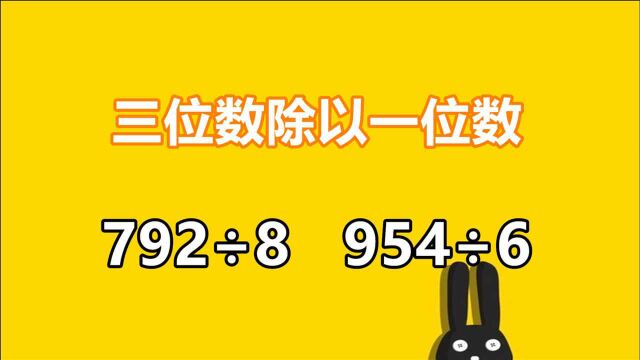 三位数除以一位数

$792 \div 8$   $954 \div 6$